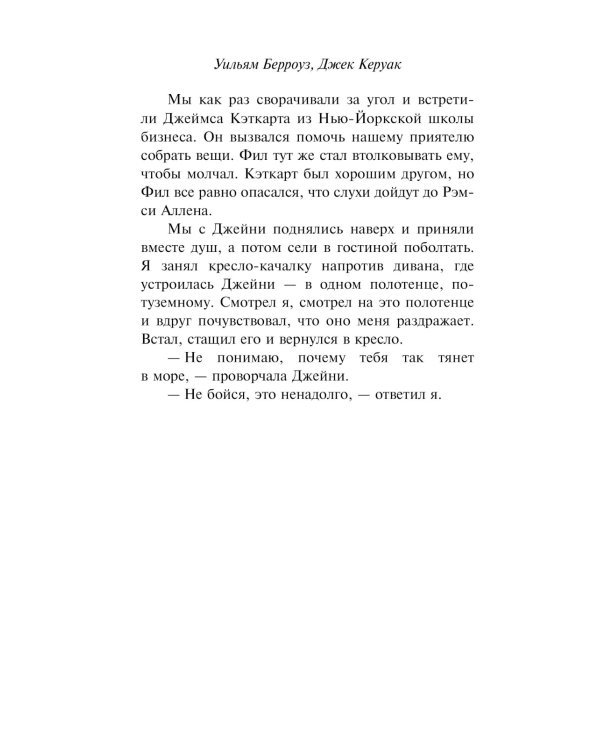 Уильям Берроуз, Джек Керуак

Мы как раз сворачивали за угол и встретили Джеймса Кэткарта из Нью-Йоркской школы бизнеса. Он вызвался помочь нашему приятелю собрать вещи. Фил тут же стал втолковывать ему, чтобы молчал. Кэткарт был хорошим другом, но Фил все равно опасался, что слухи дойдут до Рэмси Аллена.

Мы с Джейни поднялись наверх и приняли вместе душ, а потом сели в гостиной поболтать. Я занял кресло-качалку напротив дивана, где устроилась Джейни — в одном полотенце, по-туземному. Смотрел я, смотрел на это полотенце и вдруг почувствовал, что оно меня раздражает. Встал, стащил его и вернулся в кресло.

— Не понимаю, почему тебя так тянет в море, — проворчала Джейни.

— Не бойся, это ненадолго, — ответил я.